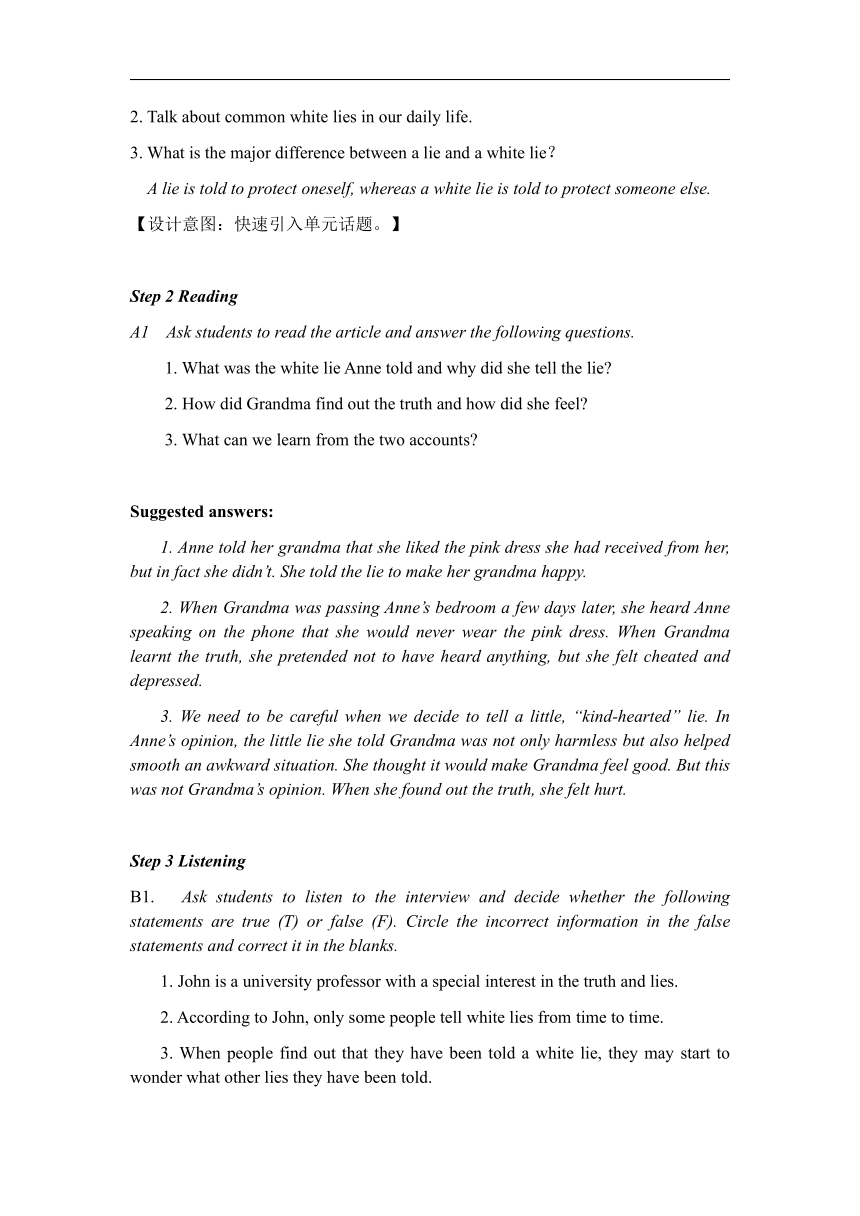 2. Talk about common white lies in our daily life.

3. What is the major difference between a lie and a white lie？

A lie is told to protect oneself, whereas a white lie is told to protect someone else.

【设计意图：快速引入单元话题。】

Step 2 Reading

A1 Ask students to read the article and answer the following questions.

1. What was the white lie Anne told and why did she tell the lie?

2. How did Grandma find out the truth and how did she feel?

3. What can we learn from the two accounts?

Suggested answers:

1. Anne told her grandma that she liked the pink dress she had received from her, but in fact she didn't. She told the lie to make her grandma happy.

2. When Grandma was passing Anne's bedroom a few days later, she heard Anne speaking on the phone that she would never wear the pink dress. When Grandma learnt the truth, she pretended not to have heard anything, but she felt cheated and depressed.

3. We need to be careful when we decide to tell a little, "kind-hearted" lie. In Anne's opinion, the little lie she told Grandma was not only harmless but also helped smooth an awkward situation. She thought it would make Grandma feel good. But this was not Grandma's opinion. When she found out the truth, she felt hurt.

Step 3 Listening

B1. Ask students to listen to the interview and decide whether the following statements are true (T) or false (F). Circle the incorrect information in the false statements and correct it in the blanks.

1. John is a university professor with a special interest in the truth and lies.

2. According to John, only some people tell white lies from time to time.

3. When people find out that they have been told a white lie, they may start to wonder what other lies they have been told.